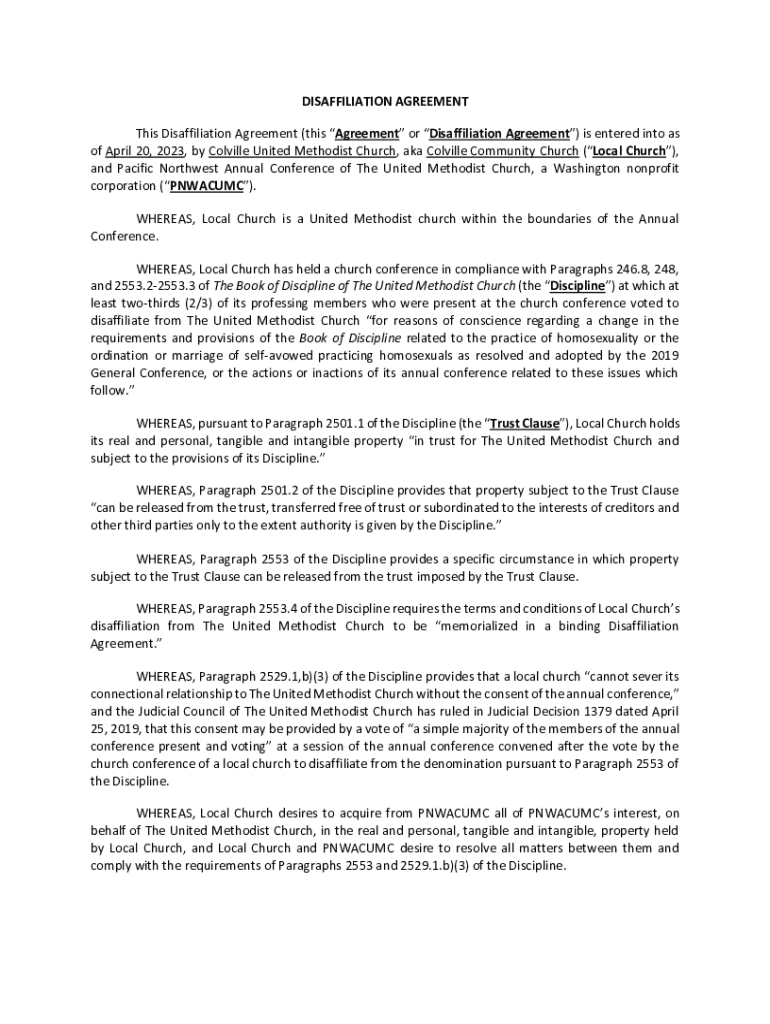 DISAFFILIATION AGREEMENT

This Disaffiliation Agreement (this "Agreement" or "Disaffiliation Agreement") is entered into as of April 20, 2023, by Colville United Methodist Church, aka Colville Community Church ("Local Church"), and Pacific Northwest Annual Conference of The United Methodist Church, a Washington nonprofit corporation ("PNWACUMC").

WHEREAS, Local Church is a United Methodist church within the boundaries of the Annual Conference.

WHEREAS, Local Church has held a church conference in compliance with Paragraphs 246.8, 248, and 2553.2-2553.3 of The Book of Discipline of The United Methodist Church (the "Discipline") at which at least two-thirds (2/3) of its professing members who were present at the church conference voted to disaffiliate from The United Methodist Church "for reasons of conscience regarding a change in the requirements and provisions of the Book of Discipline related to the practice of homosexuality or the ordination or marriage of self-avowed practicing homosexuals as resolved and adopted by the 2019 General Conference, or the actions or inactions of its annual conference related to these issues which follow."

WHEREAS, pursuant to Paragraph 2501.1 of the Discipline (the "Trust Clause"), Local Church holds its real and personal, tangible and intangible property "in trust for The United Methodist Church and subject to the provisions of its Discipline."

WHEREAS, Paragraph 2501.2 of the Discipline provides that property subject to the Trust Clause "can be released from the trust, transferred free of trust or subordinated to the interests of creditors and other third parties only to the extent authority is given by the Discipline."

WHEREAS, Paragraph 2553 of the Discipline provides a specific circumstance in which property subject to the Trust Clause can be released from the trust imposed by the Trust Clause.

WHEREAS, Paragraph 2553.4 of the Discipline requires the terms and conditions of Local Church's disaffiliation from The United Methodist Church to be "memorialized in a binding Disaffiliation Agreement."

WHEREAS, Paragraph 2529.1,b)(3) of the Discipline provides that a local church "cannot sever its connectional relationship to The United Methodist Church without the consent of the annual conference," and the Judicial Council of The United Methodist Church has ruled in Judicial Decision 1379 dated April 25, 2019, that this consent may be provided by a vote of "a simple majority of the members of the annual conference present and voting" at a session of the annual conference convened after the vote by the church conference of a local church to disaffiliate from the denomination pursuant to Paragraph 2553 of the Discipline.

WHEREAS, Local Church desires to acquire from PNWACUMC all of PNWACUMC's interest, on behalf of The United Methodist Church, in the real and personal, tangible and intangible, property held by Local Church, and Local Church and PNWACUMC desire to resolve all matters between them and comply with the requirements of Paragraphs 2553 and 2529.1.b)(3) of the Discipline.